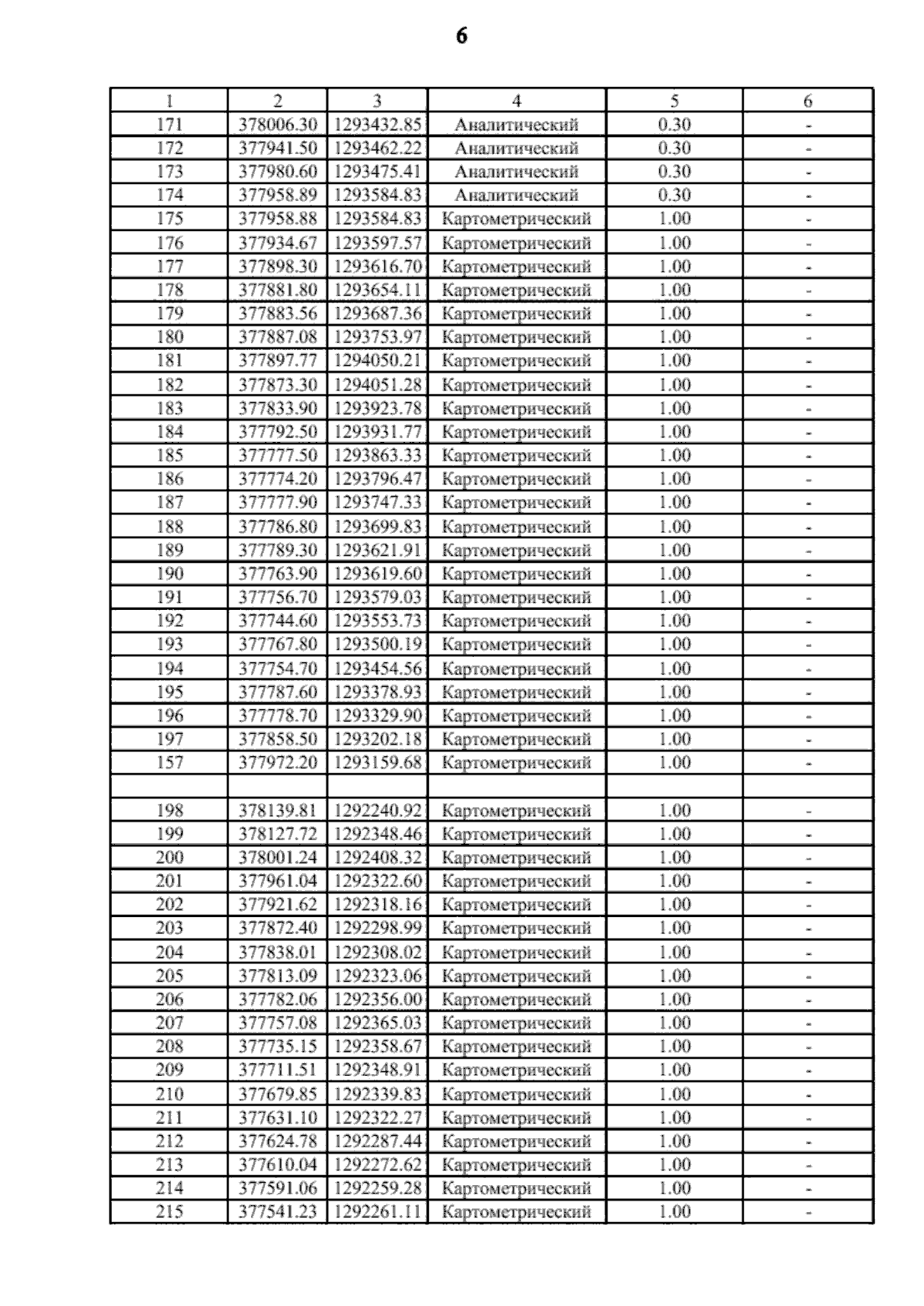 6

| 1 | 2 | 3 | 4 | 5 | 6 |
|---|---|---|---|---|---|
| 171 | 378006.30 | 1293432.85 | Аналитический | 0.30 | - |
| 172 | 377941.50 | 1293462.22 | Аналитический | 0.30 | - |
| 173 | 377980.60 | 1293475.41 | Аналитический | 0.30 | - |
| 174 | 377958.89 | 1293584.83 | Аналитический | 0.30 | - |
| 175 | 377958.88 | 1293584.83 | Картометрический | 1.00 | - |
| 176 | 377934.67 | 1293597.57 | Картометрический | 1.00 | - |
| 177 | 377898.30 | 1293616.70 | Картометрический | 1.00 | - |
| 178 | 377881.80 | 1293654.11 | Картометрический | 1.00 | - |
| 179 | 377883.56 | 1293687.36 | Картометрический | 1.00 | - |
| 180 | 377887.08 | 1293753.97 | Картометрический | 1.00 | - |
| 181 | 377897.77 | 1294050.21 | Картометрический | 1.00 | - |
| 182 | 377873.30 | 1294051.28 | Картометрический | 1.00 | - |
| 183 | 377833.90 | 1293923.78 | Картометрический | 1.00 | - |
| 184 | 377792.50 | 1293931.77 | Картометрический | 1.00 | - |
| 185 | 377777.50 | 1293863.33 | Картометрический | 1.00 | - |
| 186 | 377774.20 | 1293796.47 | Картометрический | 1.00 | - |
| 187 | 377777.90 | 1293747.33 | Картометрический | 1.00 | - |
| 188 | 377786.80 | 1293699.83 | Картометрический | 1.00 | - |
| 189 | 377789.30 | 1293621.91 | Картометрический | 1.00 | - |
| 190 | 377763.90 | 1293619.60 | Картометрический | 1.00 | - |
| 191 | 377756.70 | 1293579.03 | Картометрический | 1.00 | - |
| 192 | 377744.60 | 1293553.73 | Картометрический | 1.00 | - |
| 193 | 377767.80 | 1293500.19 | Картометрический | 1.00 | - |
| 194 | 377754.70 | 1293454.56 | Картометрический | 1.00 | - |
| 195 | 377787.60 | 1293378.93 | Картометрический | 1.00 | - |
| 196 | 377778.70 | 1293329.90 | Картометрический | 1.00 | - |
| 197 | 377858.50 | 1293202.18 | Картометрический | 1.00 | - |
| 157 | 377972.20 | 1293159.68 | Картометрический | 1.00 | - |
| | | | | | |
| 198 | 378139.81 | 1292240.92 | Картометрический | 1.00 | - |
| 199 | 378127.72 | 1292348.46 | Картометрический | 1.00 | - |
| 200 | 378001.24 | 1292408.32 | Картометрический | 1.00 | - |
| 201 | 377961.04 | 1292322.60 | Картометрический | 1.00 | - |
| 202 | 377921.62 | 1292318.16 | Картометрический | 1.00 | - |
| 203 | 377872.40 | 1292298.99 | Картометрический | 1.00 | - |
| 204 | 377838.01 | 1292308.02 | Картометрический | 1.00 | - |
| 205 | 377813.09 | 1292323.06 | Картометрический | 1.00 | - |
| 206 | 377782.06 | 1292356.00 | Картометрический | 1.00 | - |
| 207 | 377757.08 | 1292365.03 | Картометрический | 1.00 | - |
| 208 | 377735.15 | 1292358.67 | Картометрический | 1.00 | - |
| 209 | 377711.51 | 1292348.91 | Картометрический | 1.00 | - |
| 210 | 377679.85 | 1292339.83 | Картометрический | 1.00 | - |
| 211 | 377631.10 | 1292322.27 | Картометрический | 1.00 | - |
| 212 | 377624.78 | 1292287.44 | Картометрический | 1.00 | - |
| 213 | 377610.04 | 1292272.62 | Картометрический | 1.00 | - |
| 214 | 377591.06 | 1292259.28 | Картометрический | 1.00 | - |
| 215 | 377541.23 | 1292261.11 | Картометрический | 1.00 | - |